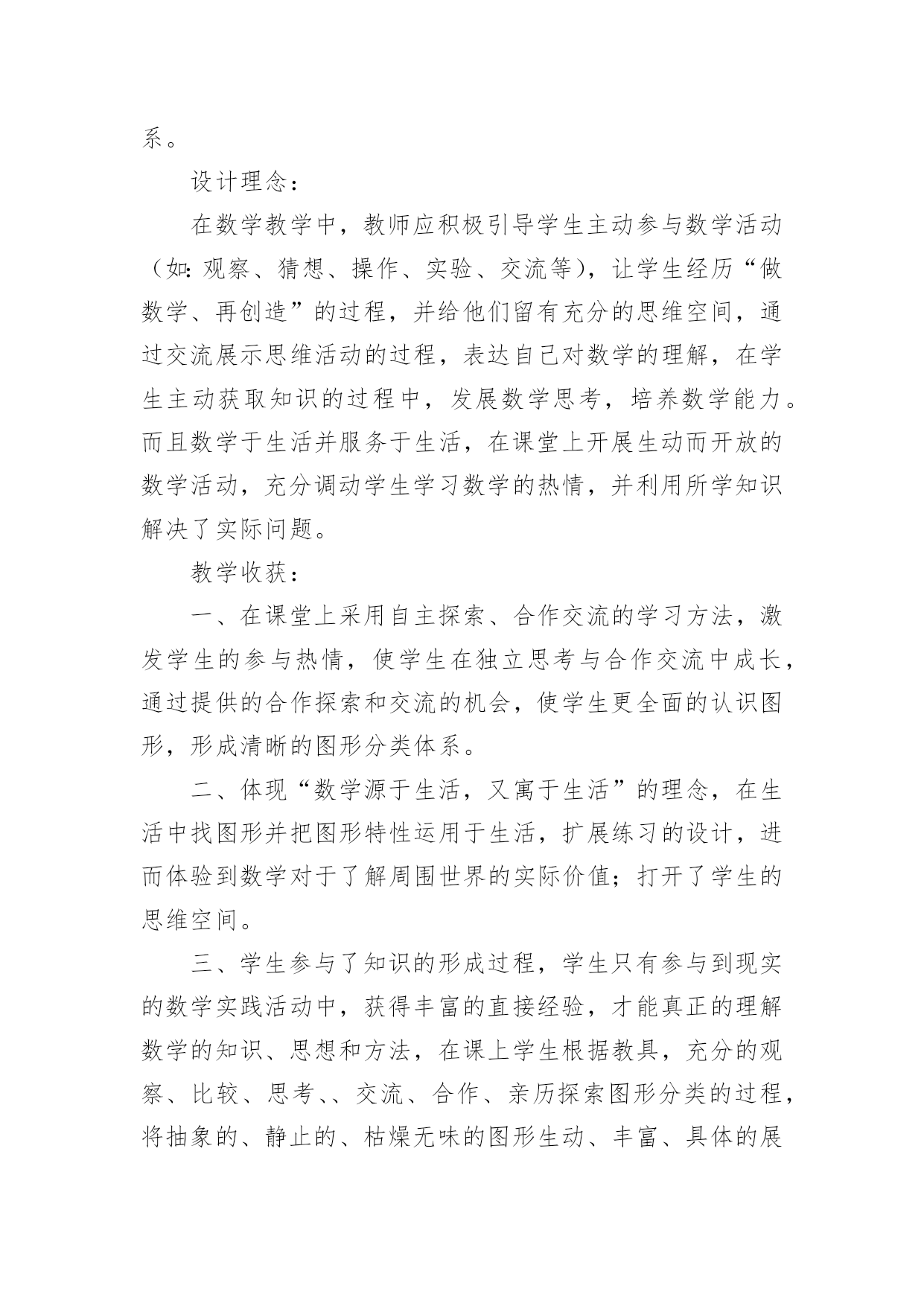 系。

设计理念：

在数学教学中，教师应积极引导学生主动参与数学活动（如:观察、猜想、操作、实验、交流等），让学生经历“做数学、再创造”的过程，并给他们留有充分的思维空间，通过交流展示思维活动的过程，表达自己对数学的理解，在学生主动获取知识的过程中，发展数学思考，培养数学能力。而且数学于生活并服务于生活，在课堂上开展生动而开放的数学活动，充分调动学生学习数学的热情，并利用所学知识解决了实际问题。

教学收获：

一、在课堂上采用自主探索、合作交流的学习方法，激发学生的参与热情，使学生在独立思考与合作交流中成长，通过提供的合作探索和交流的机会，使学生更全面的认识图形，形成清晰的图形分类体系。

二、体现“数学源于生活，又寓于生活”的理念，在生活中找图形并把图形特性运用于生活，扩展练习的设计，进而体验到数学对于了解周围世界的实际价值；打开了学生的思维空间。

三、学生参与了知识的形成过程，学生只有参与到现实的数学实践活动中，获得丰富的直接经验，才能真正的理解数学的知识、思想和方法，在课上学生根据教具，充分的观察、比较、思考、、交流、合作、亲历探索图形分类的过程，将抽象的、静止的、枯燥无味的图形生动、丰富、具体的展